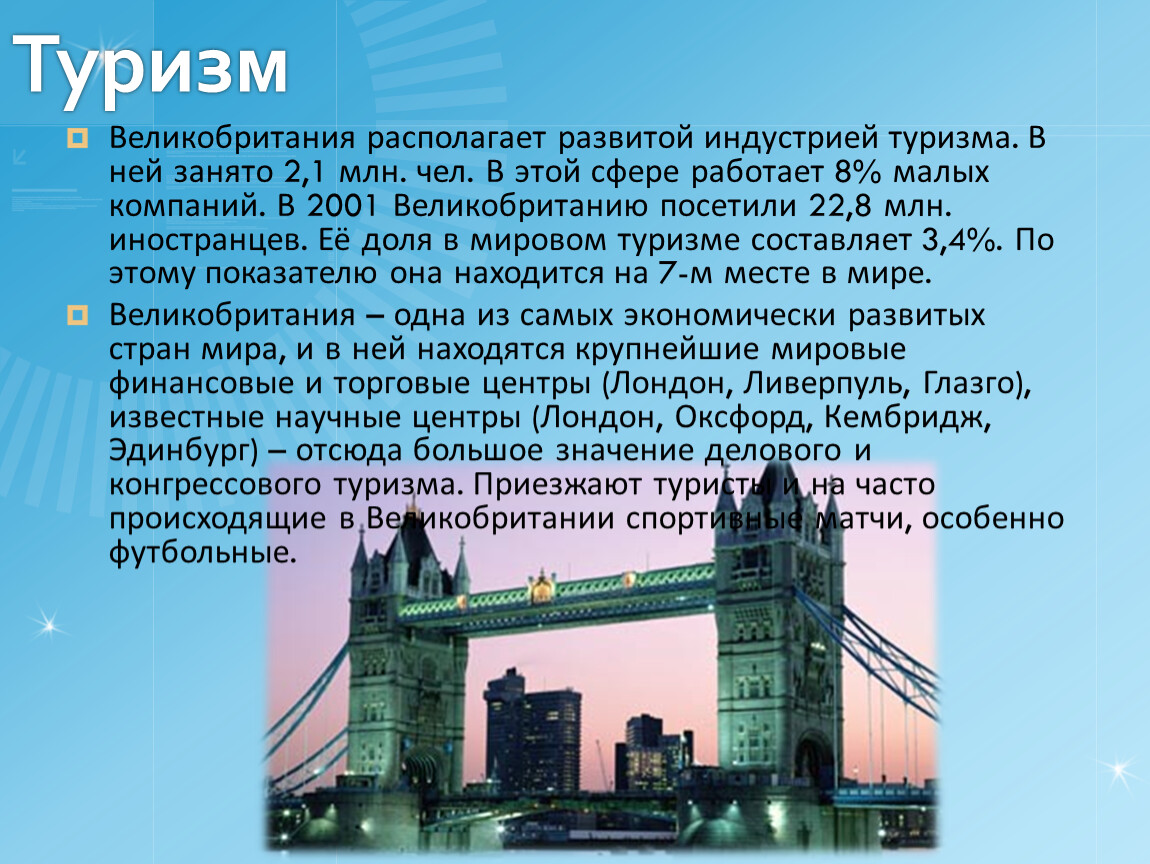 Туризм

Великобритания располагает развитой индустрией туризма. В ней занято 2,1 млн. чел. В этой сфере работает 8% малых компаний. В 2001 Великобританию посетили 22,8 млн. иностранцев. Её доля в мировом туризме составляет 3,4%. По этому показателю она находится на 7-м месте в мире.

Великобритания – одна из самых экономически развитых стран мира, и в ней находятся крупнейшие мировые финансовые и торговые центры (Лондон, Ливерпуль, Глазго), известные научные центры (Лондон, Оксфорд, Кембридж, Эдинбург) – отсюда большое значение делового и конгрессового туризма. Приезжают туристы и на часто происходящие в Великобритании спортивные матчи, особенно футбольные.